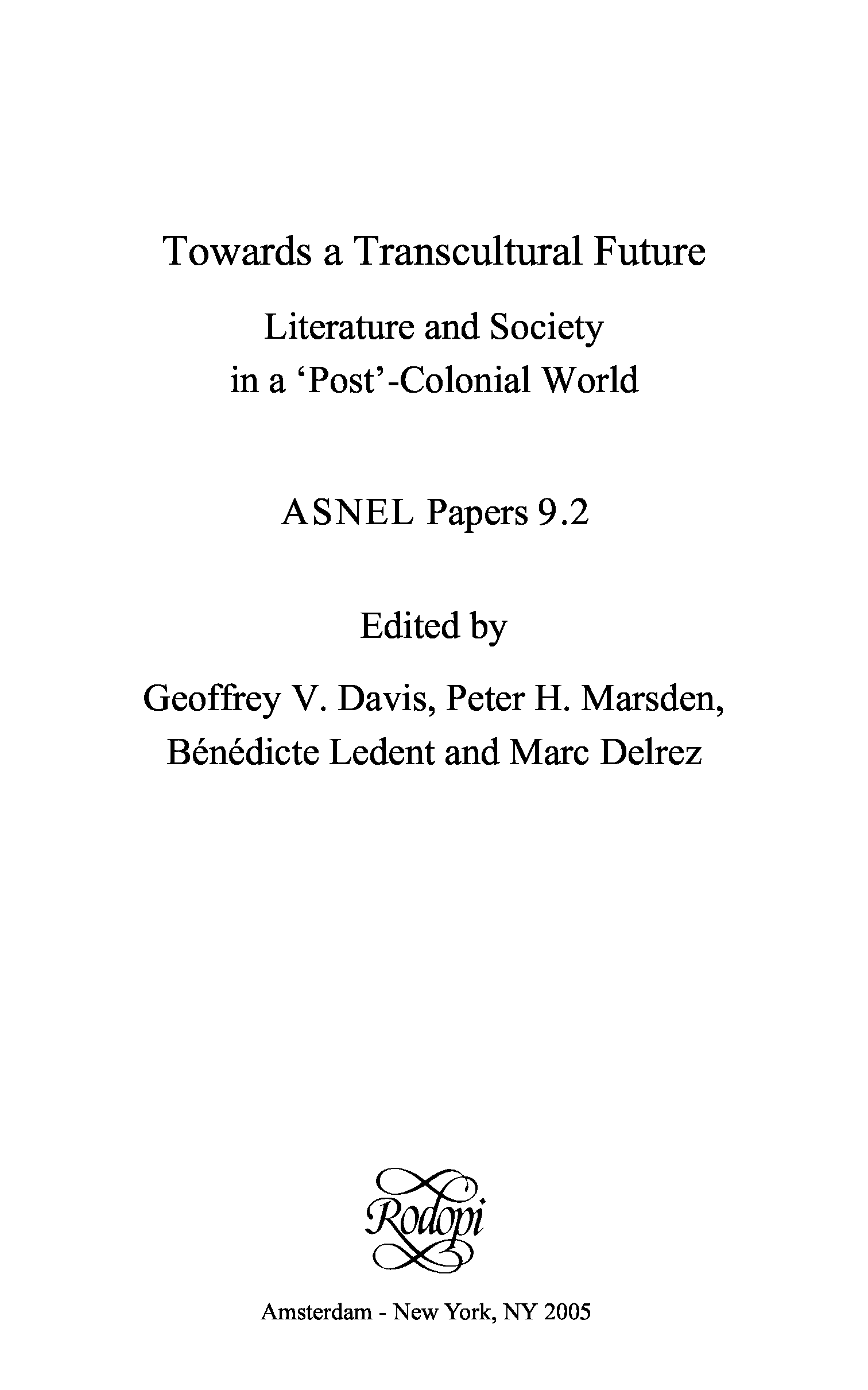 Towards a Transcultural Future

Literature and Society in a ‘Post’-Colonial World

ASNEL Papers 9.2

Edited by

Geoffrey V. Davis, Peter H. Marsden, Bénédicte Ledent and Marc Delrez

Rodopi

Amsterdam - New York, NY 2005